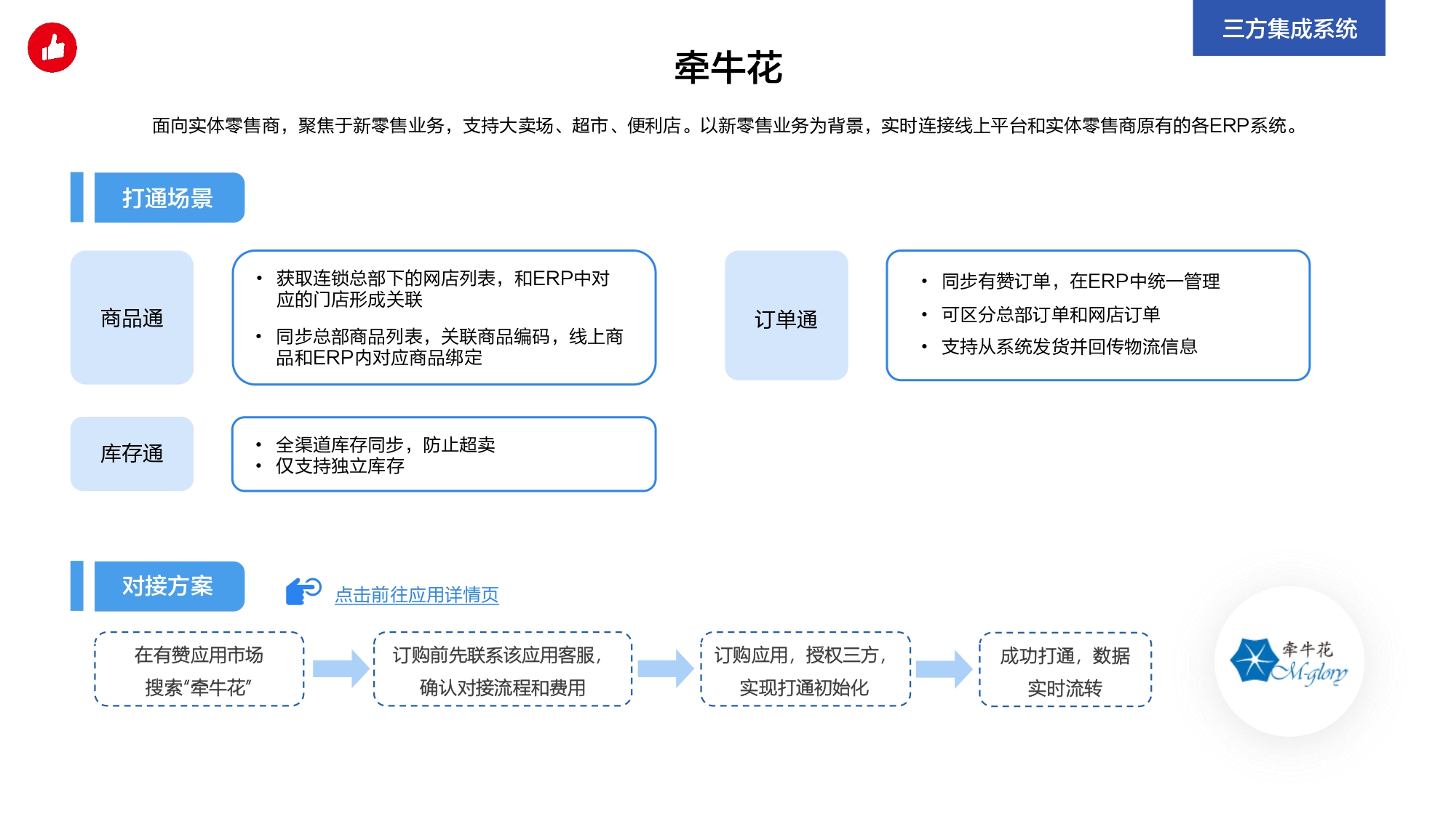 三方集成系统

牵牛花

面向实体零售商，聚焦于新零售业务，支持大卖场、超市、便利店。以新零售业务为背景，实时连接线上平台和实体零售商原有的各ERP系统。

打通场景

商品通

• 获取连锁总部下的网店列表，和ERP中对应的门店形成关联
• 同步总部商品列表，关联商品编码，线上商品和ERP内对应商品绑定

订单通

• 同步有赞订单，在ERP中统一管理
• 可区分总部订单和网店订单
• 支持从系统发货并回传物流信息

库存通

• 全渠道库存同步，防止超卖
• 仅支持独立库存

对接方案

点击前往应用详情页

在有赞应用市场搜索“牵牛花”

订购前先联系该应用客服，确认对接流程和费用

订购应用，授权三方，实现打通初始化

成功打通，数据实时流转

牵牛花 M-glory